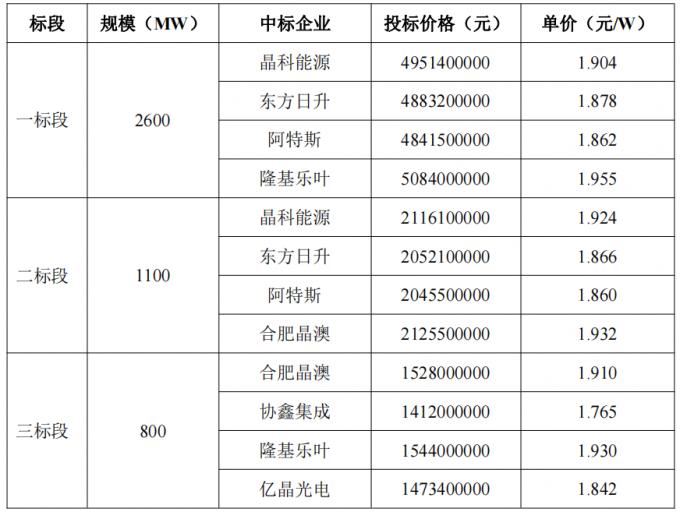 | 标段 | 规模（MW） | 中标企业 | 投标价格（元） | 单价（元/W） |
|---|---|---|---|---|
| 一标段 | 2600 | 晶科能源 | 4951400000 | 1.904 |
| | | 东方日升 | 4883200000 | 1.878 |
| | | 阿特斯 | 4841500000 | 1.862 |
| | | 隆基乐叶 | 5084000000 | 1.955 |
| 二标段 | 1100 | 晶科能源 | 2116100000 | 1.924 |
| | | 东方日升 | 2052100000 | 1.866 |
| | | 阿特斯 | 2045500000 | 1.860 |
| | | 合肥晶澳 | 2125500000 | 1.932 |
| 三标段 | 800 | 合肥晶澳 | 1528000000 | 1.910 |
| | | 协鑫集成 | 1412000000 | 1.765 |
| | | 隆基乐叶 | 1544000000 | 1.930 |
| | | 亿晶光电 | 1473400000 | 1.842 |